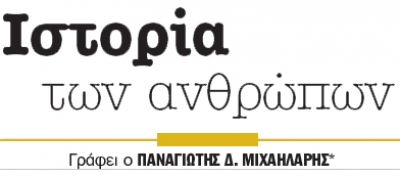 Ιστορία

των ανθρώπων

Γράφει ο ΠΑΝΑΓΙΩΤΗΣ Δ. ΜΙΧΑΗΛΑΡΗΣ*